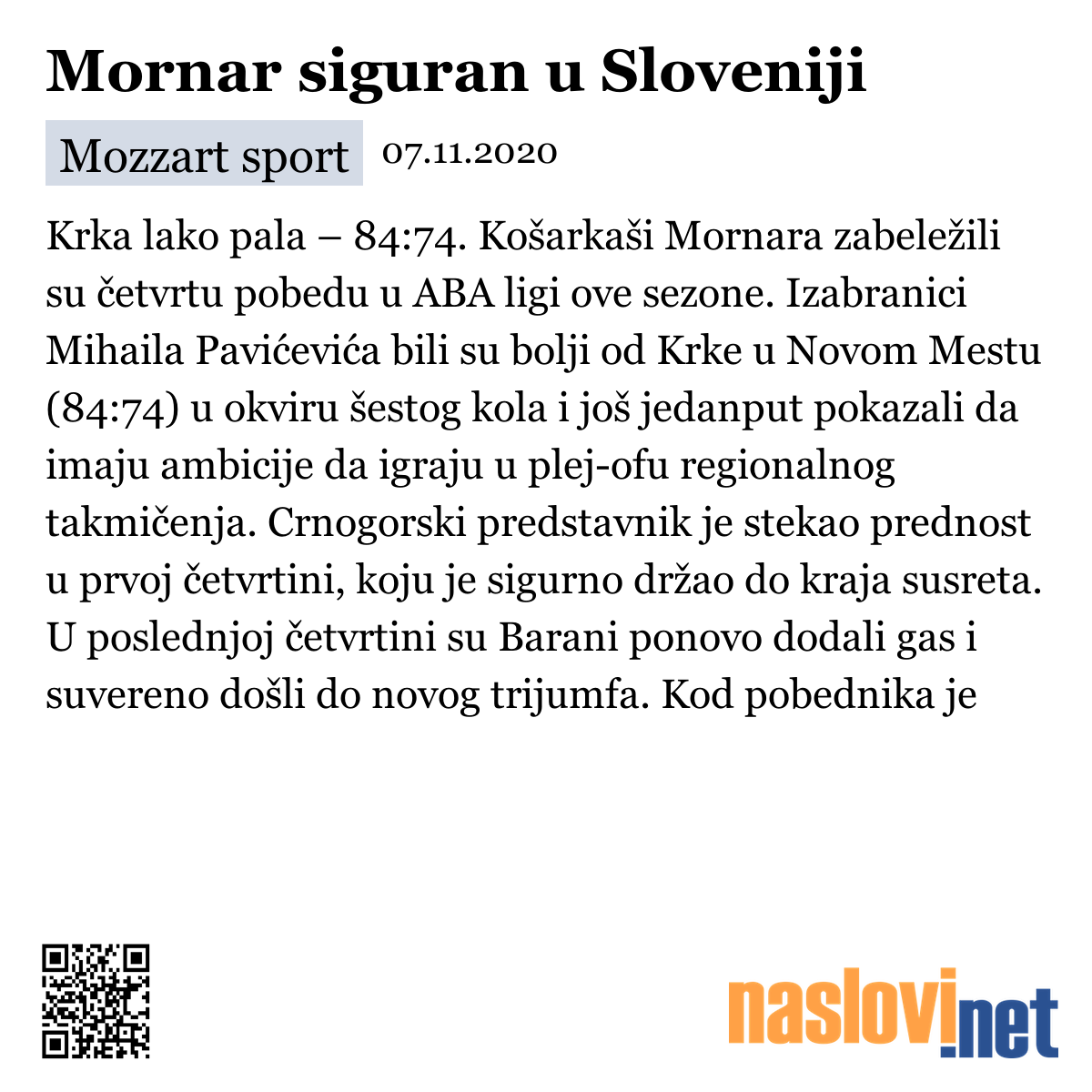 Mornar siguran u Sloveniji

Mozzart sport 07.11.2020

Krka lako pala – 84:74. Košarkaši Mornara zabeležili su četvrtu pobedu u ABA ligi ove sezone. Izabranici Mihaila Pavićevića bili su bolji od Krke u Novom Mestu (84:74) u okviru šestog kola i još jedanput pokazali da imaju ambicije da igraju u plej-ofu regionalnog takmičenja. Crnogorski predstavnik je stekao prednost u prvoj četvrtini, koju je sigurno držao do kraja susreta. U poslednjoj četvrtini su Barani ponovo dodali gas i suvereno došli do novog trijumfa. Kod pobednika je

naslovi.net